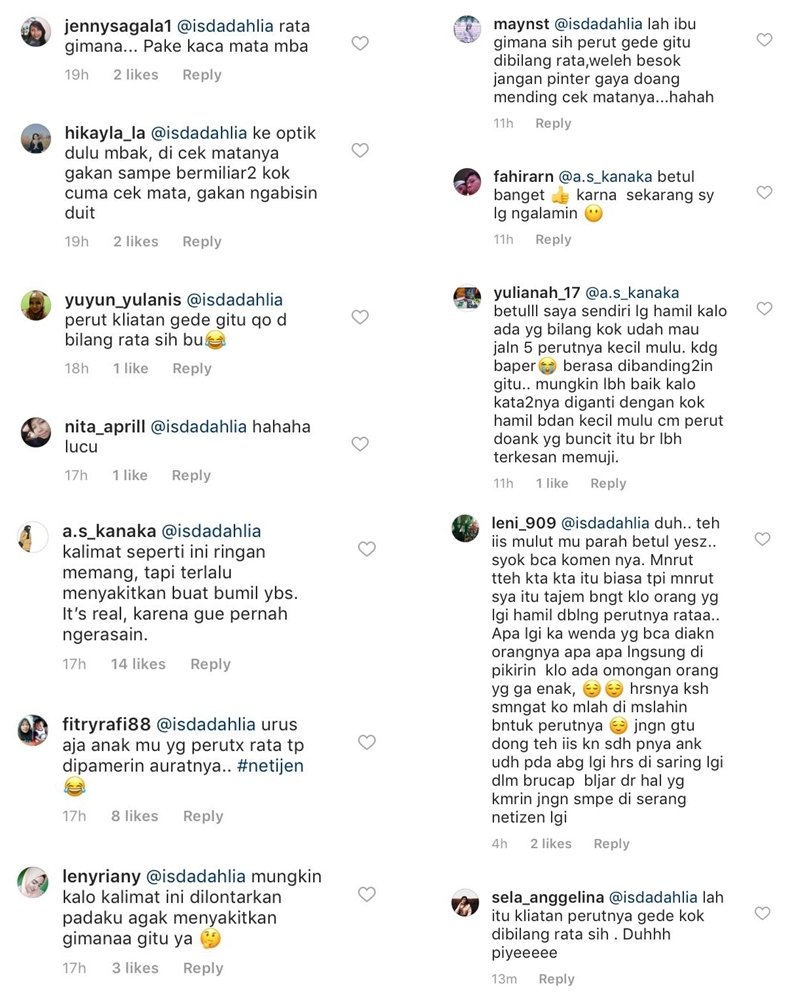 jennysagala1 @isdadahlia rata gimana... Pake kaca mata mba
19h 2 likes Reply

hikayla_la @isdadahlia ke optik dulu mbak, di cek matanya gakan sampe bermiliar2 kok cuma cek mata, gakan ngabisin duit
19h 2 likes Reply

yuyun_yulanis @isdadahlia perut kliatan gede gitu qo d bilang rata sih bu😂
18h 1 like Reply

nita_aprill @isdadahlia hahaha lucu
17h 1 like Reply

a.s_kanaka @isdadahlia kalimat seperti ini ringan memang, tapi terlalu menyakitkan buat bumil ybs. It's real, karena gue pernah ngerasain.
17h 14 likes Reply

fitryrafi88 @isdadahlia urus aja anak mu yg perutx rata tp dipamerin auratnya.. #netijen 😂
17h 8 likes Reply

lenyriany @isdadahlia mungkin kalo kalimat ini dilontarkan padaku agak menyakitkan gimanaa gitu ya 🤔
17h 3 likes Reply

maynst @isdadahlia lah ibu gimana sih perut gede gitu dibilang rata,weleh besok jangan pinter gaya doang mending cek matanya...hahah
11h Reply

fahirarn @a.s_kanaka betul banget 👍 karna sekarang sy lg ngalamin 😶
11h Reply

yulianah_17 @a.s_kanaka betulll saya sendiri lg hamil kalo ada yg bilang kok udah mau jaln 5 perutnya kecil mulu. kdg baper😭 berasa dibanding2in gitu.. mungkin lbh baik kalo kata2nya diganti dengan kok hamil bdan kecil mulu cm perut doank yg buncit itu br lbh terkesan memuji.
11h 1 like Reply

leni_909 @isdadahlia duh.. teh iis mulut mu parah betul yesz.. syok bca komen nya. Mnrut tteh kta kta itu biasa tpi mnrut sya itu tajem bngt klo orang yg lgi hamil dblng perutnya rataa.. Apa lgi ka wenda yg bca diakn orangnya apa apa lngsung di pikirin klo ada omongan orang yg ga enak, 😌😌 hrsnya ksh smngat ko mlah di mslahin bntuk perutnya 😌 jngn gtu dong teh iis kn sdh pnya ank udh pda abg lgi hrs di saring lgi dlm brucap bljar dr hal yg kmrin jngn smpe di serang netizen lgi
4h 2 likes Reply

sela_anggelina @isdadahlia lah itu kliatan perutnya gede kok dibilang rata sih . Duhhh piyeeeee
13m Reply